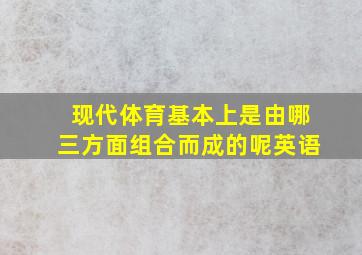 现代体育基本上是由哪三方面组合而成的呢英语